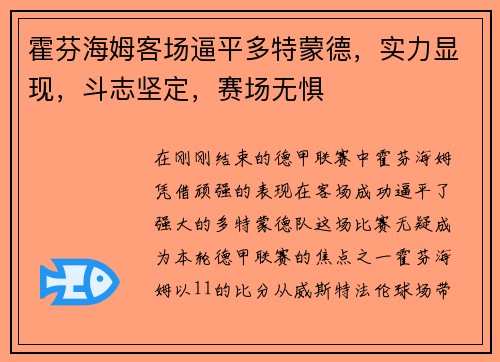 霍芬海姆客场逼平多特蒙德，实力显现，斗志坚定，赛场无惧

在刚刚结束的德甲联赛中霍芬海姆凭借顽强的表现在客场成功逼平了强大的多特蒙德队这场比赛无疑成为本轮德甲联赛的焦点之一霍芬海姆以11的比分从威斯特法伦球场带